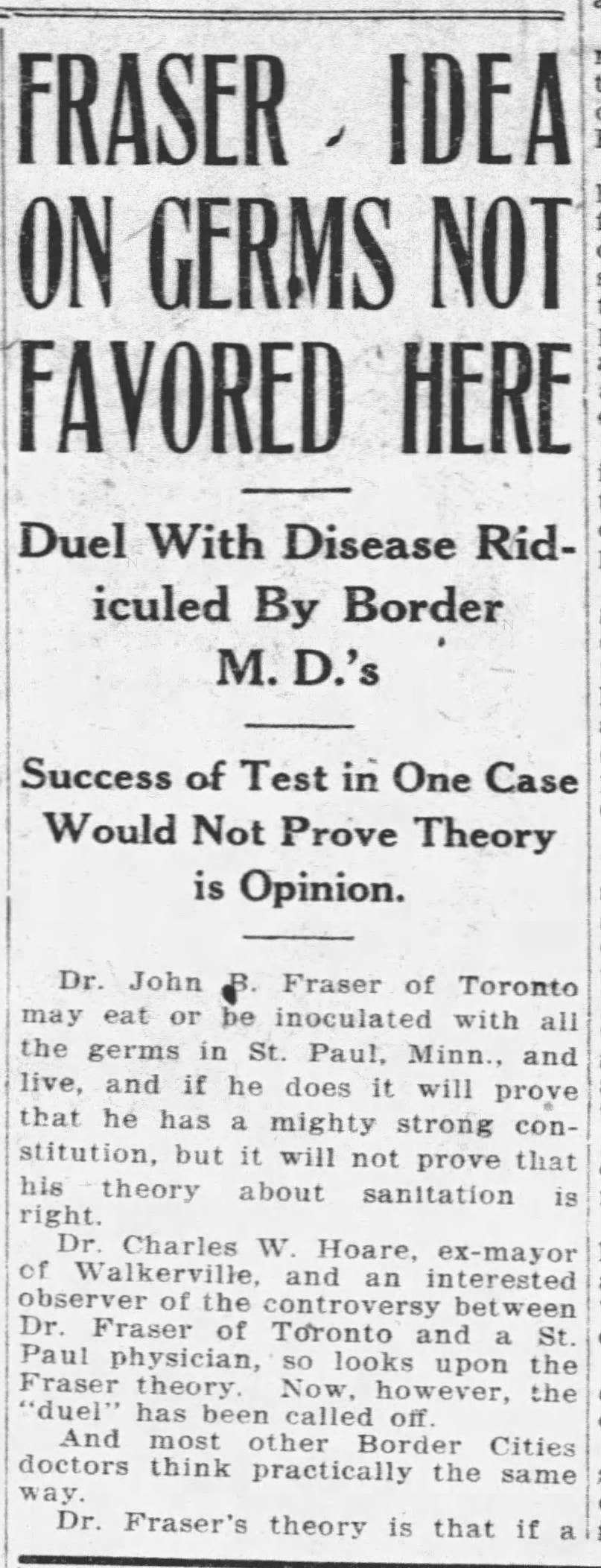 FRASER IDEA ON GERMS NOT FAVORED HERE

Duel With Disease Ridiculed By Border M. D.'s

Success of Test in One Case Would Not Prove Theory is Opinion.

Dr. John B. Fraser of Toronto may eat or be inoculated with all the germs in St. Paul, Minn., and live, and if he does it will prove that he has a mighty strong constitution, but it will not prove that his theory about sanitation is right.

Dr. Charles W. Hoare, ex-mayor of Walkerville, and an interested observer of the controversy between Dr. Fraser of Toronto and a St. Paul physician, so looks upon the Fraser theory. Now, however, the "duel" has been called off.

And most other Border Cities doctors think practically the same way.

Dr. Fraser's theory is that if a